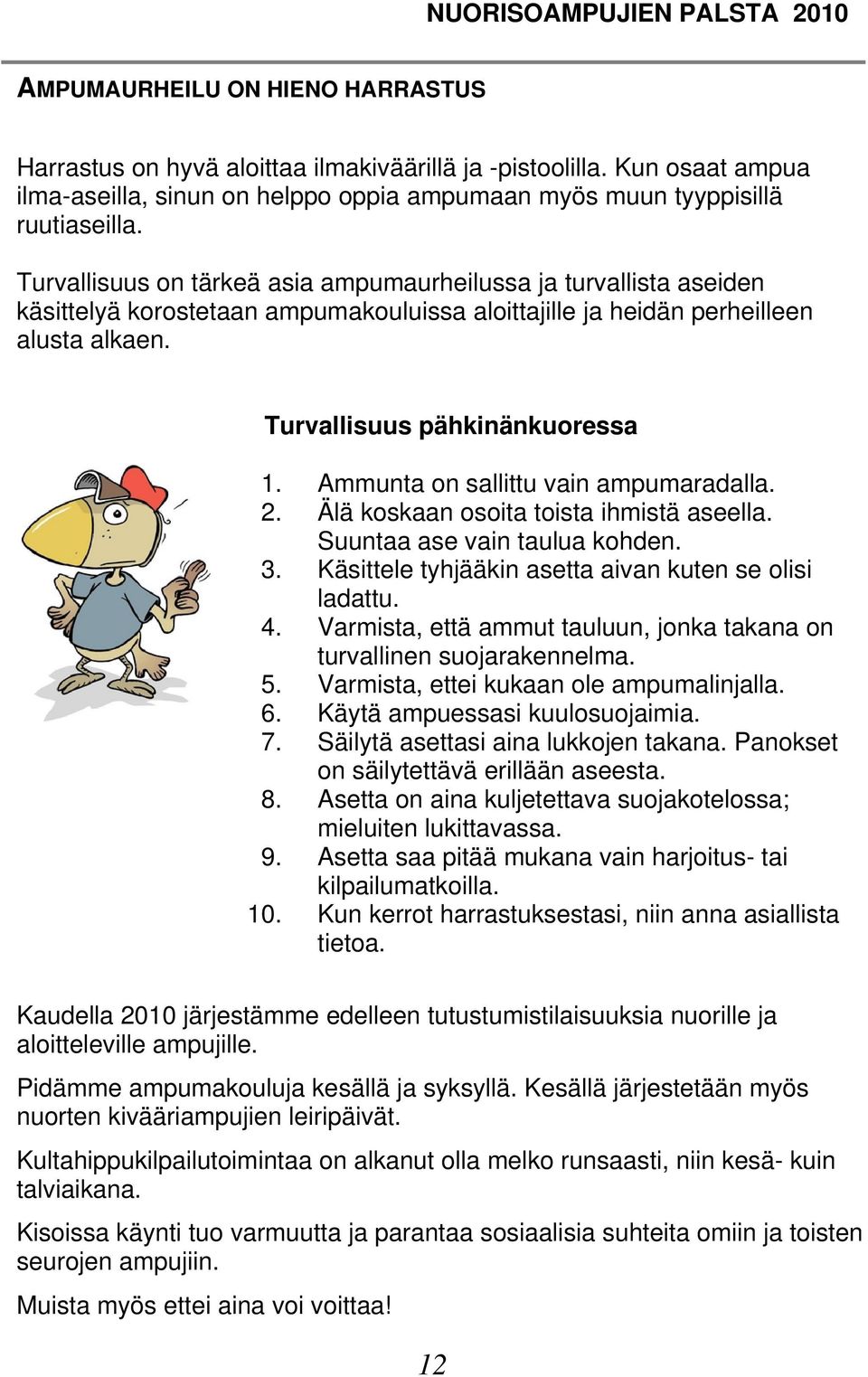 NUORISOAMPUJIEN PALSTA 2010

AMPUMAURHEILU ON HIENO HARRASTUS

Harrastus on hyvä aloittaa ilmakiväärillä ja -pistoolilla. Kun osaat ampua ilma-aseilla, sinun on helppo oppia ampumaan myös muun tyyppisillä ruutiaseilla.

Turvallisuus on tärkeä asia ampumaurheilussa ja turvallista aseiden käsittelyä korostetaan ampumakouluissa aloittajille ja heidän perheilleen alusta alkaen.

Turvallisuus pähkinänkuoressa

1. Ammunta on sallittu vain ampumaradalla.
2. Älä koskaan osoita toista ihmistä aseella. Suuntaa ase vain taulua kohden.
3. Käsittele tyhjääkin asetta aivan kuten se olisi ladattu.
4. Varmista, että ammut tauluun, jonka takana on turvallinen suojarakennelma.
5. Varmista, ettei kukaan ole ampumalinjalla.
6. Käytä ampuessasi kuulosuojaimia.
7. Säilytä asettasi aina lukkojen takana. Panokset on säilytettävä erillään aseesta.
8. Asetta on aina kuljetettava suojakotelossa; mieluiten lukittavassa.
9. Asetta saa pitää mukana vain harjoitus- tai kilpailumatkoilla.
10. Kun kerrot harrastuksestasi, niin anna asiallista tietoa.

Kaudella 2010 järjestämme edelleen tutustumistilaisuuksia nuorille ja aloitteleville ampujille.

Pidämme ampumakouluja kesällä ja syksyllä. Kesällä järjestetään myös nuorten kivääriampujien leiripäivät.

Kultahippukilpailutoimintaa on alkanut olla melko runsaasti, niin kesä- kuin talviaikana.

Kisoissa käynti tuo varmuutta ja parantaa sosiaalisia suhteita omiin ja toisten seurojen ampujiin.

Muista myös ettei aina voi voittaa!

12